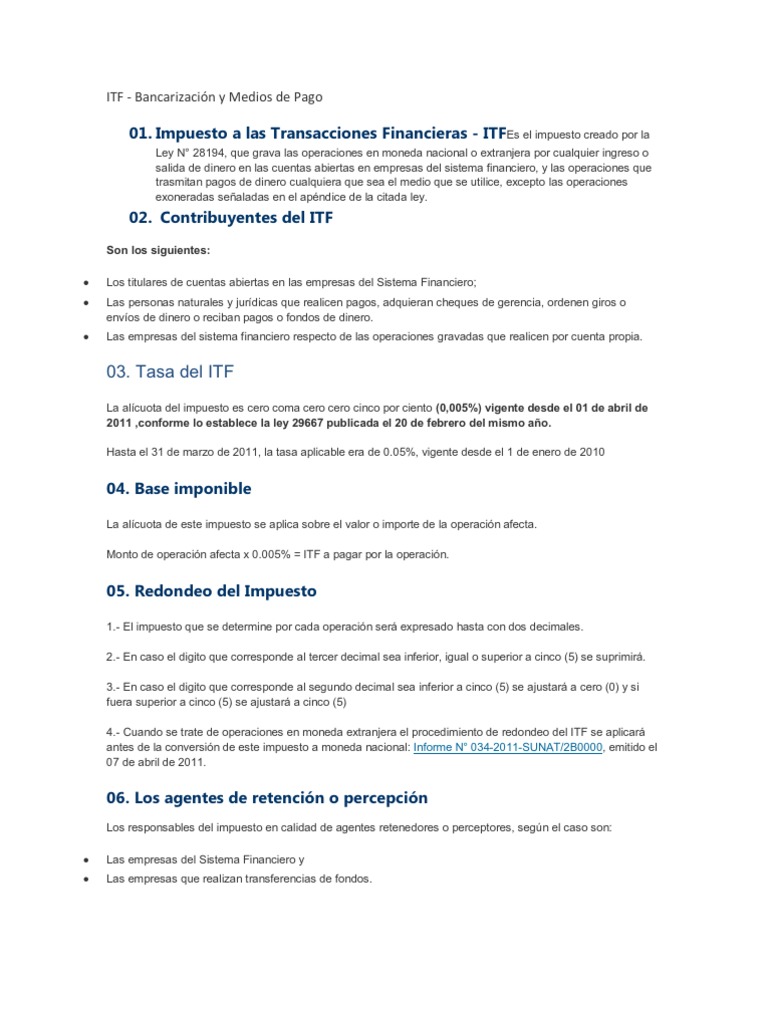 ITF - Bancarización y Medios de Pago

01. Impuesto a las Transacciones Financieras - ITFEs el impuesto creado por la Ley N° 28194, que grava las operaciones en moneda nacional o extranjera por cualquier ingreso o salida de dinero en las cuentas abiertas en empresas del sistema financiero, y las operaciones que trasmitan pagos de dinero cualquiera que sea el medio que se utilice, excepto las operaciones exoneradas señaladas en el apéndice de la citada ley.

02. Contribuyentes del ITF

Son los siguientes:

• Los titulares de cuentas abiertas en las empresas del Sistema Financiero;
• Las personas naturales y jurídicas que realicen pagos, adquieran cheques de gerencia, ordenen giros o envíos de dinero o reciban pagos o fondos de dinero.
• Las empresas del sistema financiero respecto de las operaciones gravadas que realicen por cuenta propia.

03. Tasa del ITF

La alícuota del impuesto es cero coma cero cero cinco por ciento (0,005%) vigente desde el 01 de abril de 2011 ,conforme lo establece la ley 29667 publicada el 20 de febrero del mismo año.

Hasta el 31 de marzo de 2011, la tasa aplicable era de 0.05%, vigente desde el 1 de enero de 2010

04. Base imponible

La alícuota de este impuesto se aplica sobre el valor o importe de la operación afecta.

Monto de operación afecta x 0.005% = ITF a pagar por la operación.

05. Redondeo del Impuesto

1.- El impuesto que se determine por cada operación será expresado hasta con dos decimales.

2.- En caso el digito que corresponde al tercer decimal sea inferior, igual o superior a cinco (5) se suprimirá.

3.- En caso el digito que corresponde al segundo decimal sea inferior a cinco (5) se ajustará a cero (0) y si fuera superior a cinco (5) se ajustará a cinco (5)

4.- Cuando se trate de operaciones en moneda extranjera el procedimiento de redondeo del ITF se aplicará antes de la conversión de este impuesto a moneda nacional: Informe N° 034-2011-SUNAT/2B0000, emitido el 07 de abril de 2011.

06. Los agentes de retención o percepción

Los responsables del impuesto en calidad de agentes retenedores o perceptores, según el caso son:

• Las empresas del Sistema Financiero y
• Las empresas que realizan transferencias de fondos.